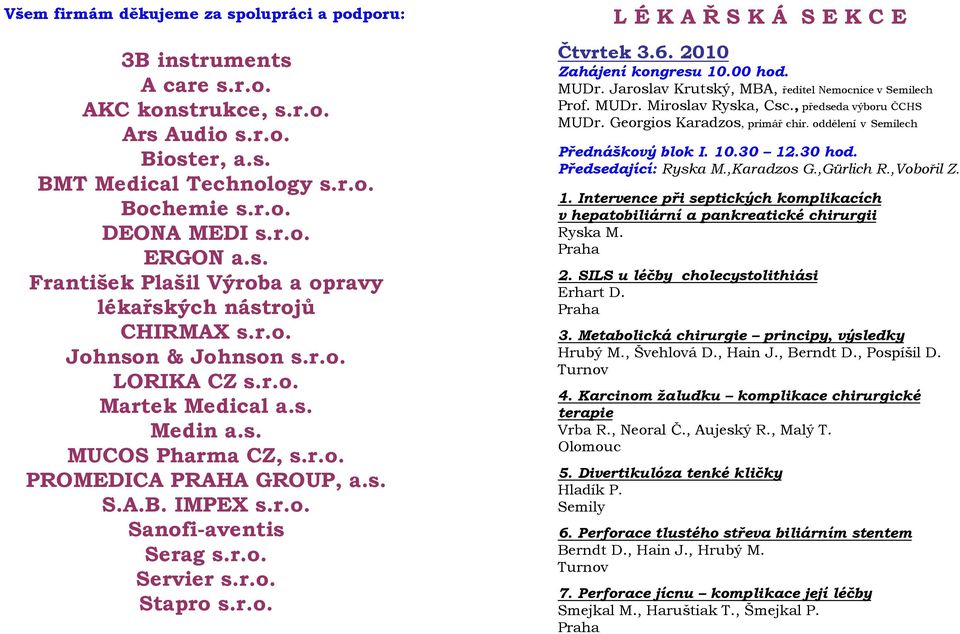 Všem firmám děkujeme za spolupráci a podporu:

3B instruments
A care s.r.o.
AKC konstrukce, s.r.o.
Ars Audio s.r.o.
Bioster, a.s.
BMT Medical Technology s.r.o.
Bochemie s.r.o.
DEONA MEDI s.r.o.
ERGON a.s.
František Plašil Výroba a opravy lékařských nástrojů
CHIRMAX s.r.o.
Johnson & Johnson s.r.o.
LORIKA CZ s.r.o.
Martek Medical a.s.
Medin a.s.
MUCOS Pharma CZ, s.r.o.
PROMEDICA PRAHA GROUP, a.s.
S.A.B. IMPEX s.r.o.
Sanofi-aventis
Serag s.r.o.
Servier s.r.o.
Stapro s.r.o.

LÉKAŘSKÁ SEKCE

Čtvrtek 3.6. 2010
Zahájení kongresu 10.00 hod.
MUDr. Jaroslav Krutský, MBA, ředitel Nemocnice v Semilech
Prof. MUDr. Miroslav Ryska, Csc., předseda výboru ČCHS
MUDr. Georgios Karadzos, primář chir. oddělení v Semilech

Přednáškový blok I. 10.30 – 12.30 hod.
Předsedající: Ryska M.,Karadzos G.,Gürlich R.,Vobořil Z.

1. Intervence při septických komplikacích v hepatobiliární a pankreatické chirurgii
Ryska M.
Praha

2. SILS u léčby cholecystolithiási
Erhart D.
Praha

3. Metabolická chirurgie – principy, výsledky
Hrubý M., Švehlová D., Hain J., Berndt D., Pospíšil D.
Turnov

4. Karcinom žaludku – komplikace chirurgické terapie
Vrba R., Neoral Č., Aujeský R., Malý T.
Olomouc

5. Divertikulóza tenké kličky
Hladík P.
Semily

6. Perforace tlustého střeva biliárním stentem
Berndt D., Hain J., Hrubý M.
Turnov

7. Perforace jícnu – komplikace její léčby
Smejkal M., Haruštiak T., Šmejkal P.
Praha